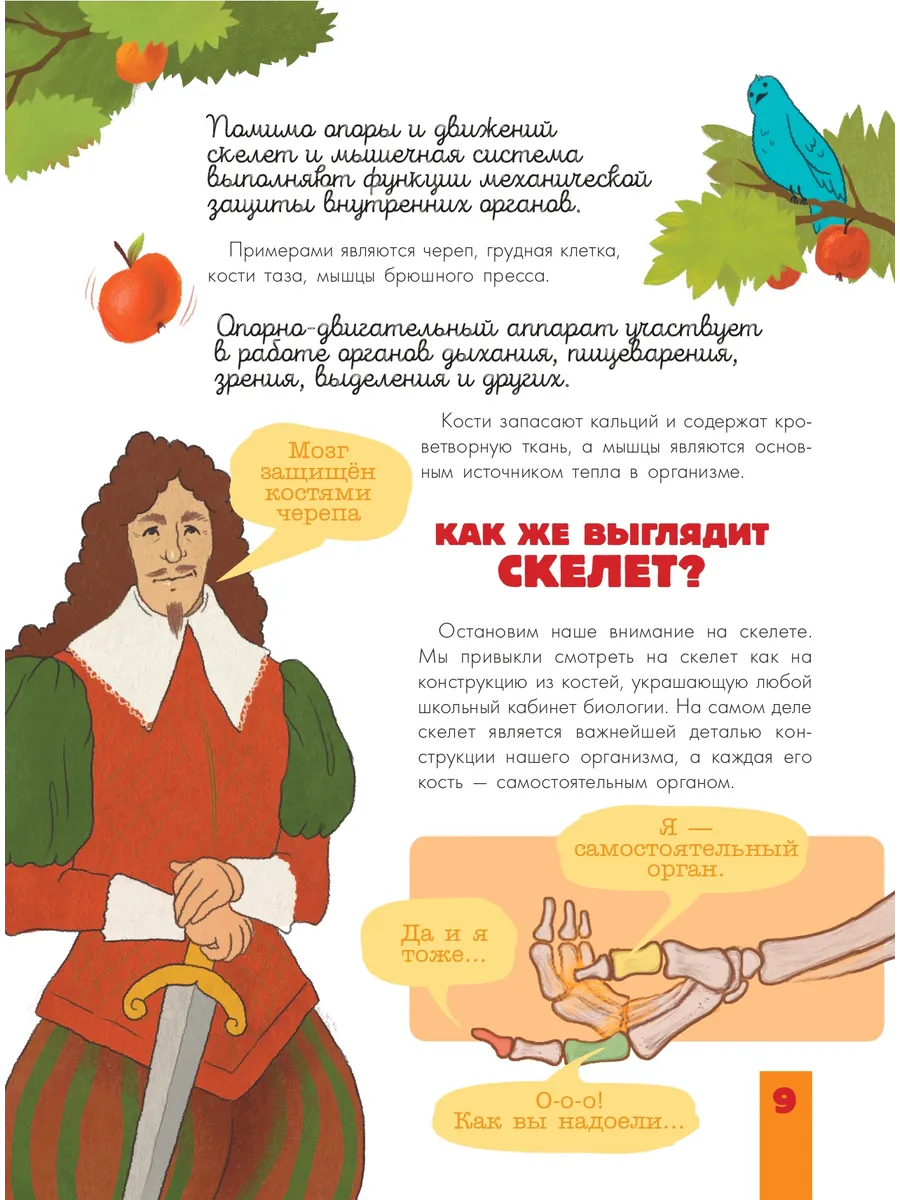 Помимо опоры и движений скелет и мышечная система выполняют функции механической защиты внутренних органов.

Примерами являются череп, грудная клетка, кости таза, мышцы брюшного пресса.

Опорно-двигательный аппарат участвует в работе органов дыхания, пищеварения, зрения, выделения и других.

Кости запасают кальций и содержат кроветворную ткань, а мышцы являются основным источником тепла в организме.

Мозг защищён костями черепа

КАК ЖЕ ВЫГЛЯДИТ СКЕЛЕТ?

Остановим наше внимание на скелете. Мы привыкли смотреть на скелет как на конструкцию из костей, украшающую любой школьный кабинет биологии. На самом деле скелет является важнейшей деталью конструкции нашего организма, а каждая его кость — самостоятельным органом.

Я — самостоятельный орган.

Да и я тоже...

О-о-о! Как вы надоели...

9